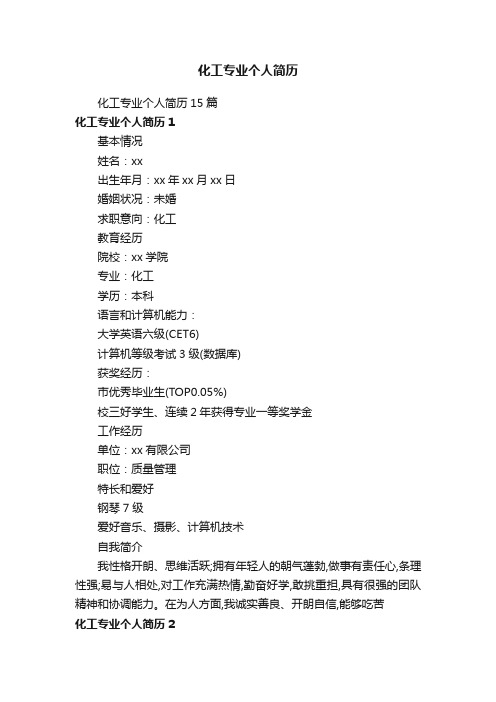 化工专业个人简历

化工专业个人简历 15 篇

化工专业个人简历 1

基本情况

姓名：xx

出生年月：xx 年 xx 月 xx 日

婚姻状况：未婚

求职意向：化工

教育经历

院校：xx 学院

专业：化工

学历：本科

语言和计算机能力：

大学英语六级(CET6)

计算机等级考试 3 级(数据库)

获奖经历：

市优秀毕业生(TOP0.05%)

校三好学生、连续 2 年获得专业一等奖学金

工作经历

单位：xx 有限公司

职位：质量管理

特长和爱好

钢琴 7 级

爱好音乐、摄影、计算机技术

自我简介

我性格开朗、思维活跃;拥有年轻人的朝气蓬勃,做事有责任心,条理性强;易与人相处,对工作充满热情,勤奋好学,敢挑重担,具有很强的团队精神和协调能力。在为人方面,我诚实善良、开朗自信,能够吃苦

化工专业个人简历 2